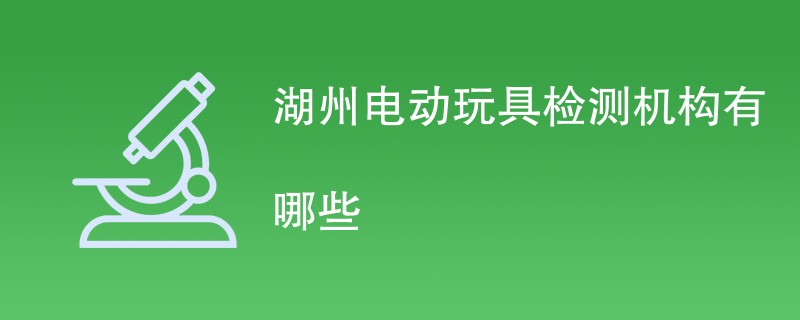 湖州电动玩具检测机构有哪些